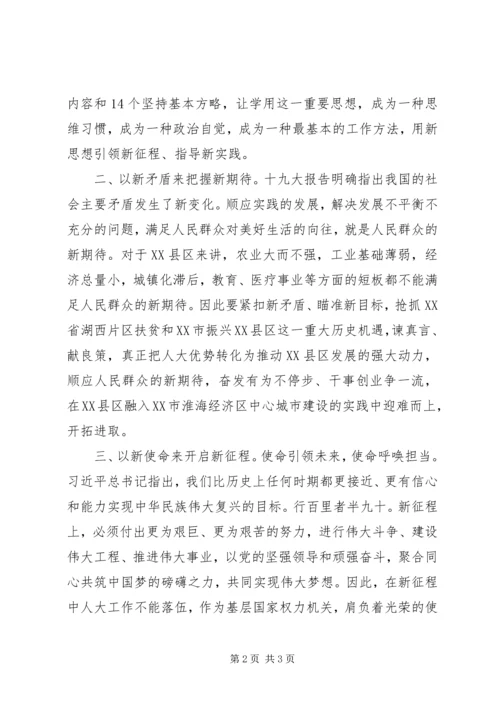 内容和14个坚持基本方略，让学用这一重要思想，成为一种思维习惯，成为一种政治自觉，成为一种最基本的工作方法，用新思想引领新征程、指导新实践。

二、以新矛盾来把握新期待。十九大报告明确指出我国的社会主要矛盾发生了新变化。顺应实践的发展，解决发展不平衡不充分的问题，满足人民群众对美好生活的向往，就是人民群众的新期待。对于XX县区来讲，农业大而不强，工业基础薄弱，经济总量小，城镇化滞后，教育、医疗事业等方面的短板都不能满足人民群众的新期待。因此要紧扣新矛盾、瞄准新目标，抢抓XX省湖西片区扶贫和XX市振兴XX县区这一重大历史机遇，谏真言、献良策，真正把人大优势转化为推动XX县区发展的强大动力，顺应人民群众的新期待，奋发有为不停步、干事创业争一流，在XX县区融入XX市淮海经济区中心城市建设的实践中迎难而上，开拓进取。

三、以新使命来开启新征程。使命引领未来，使命呼唤担当。习近平总书记指出，我们比历史上任何时期都更接近、更有信心和能力实现中华民族伟大复兴的目标。行百里者半九十。新征程上，必须付出更为艰巨、更为艰苦的努力，进行伟大斗争、建设伟大工程、推进伟大事业，以党的坚强领导和顽强奋斗，聚合同心共筑中国梦的磅礴之力，共同实现伟大梦想。因此，在新征程中人大工作不能落伍，作为基层国家权力机关，肩负着光荣的使

第2页 共3页